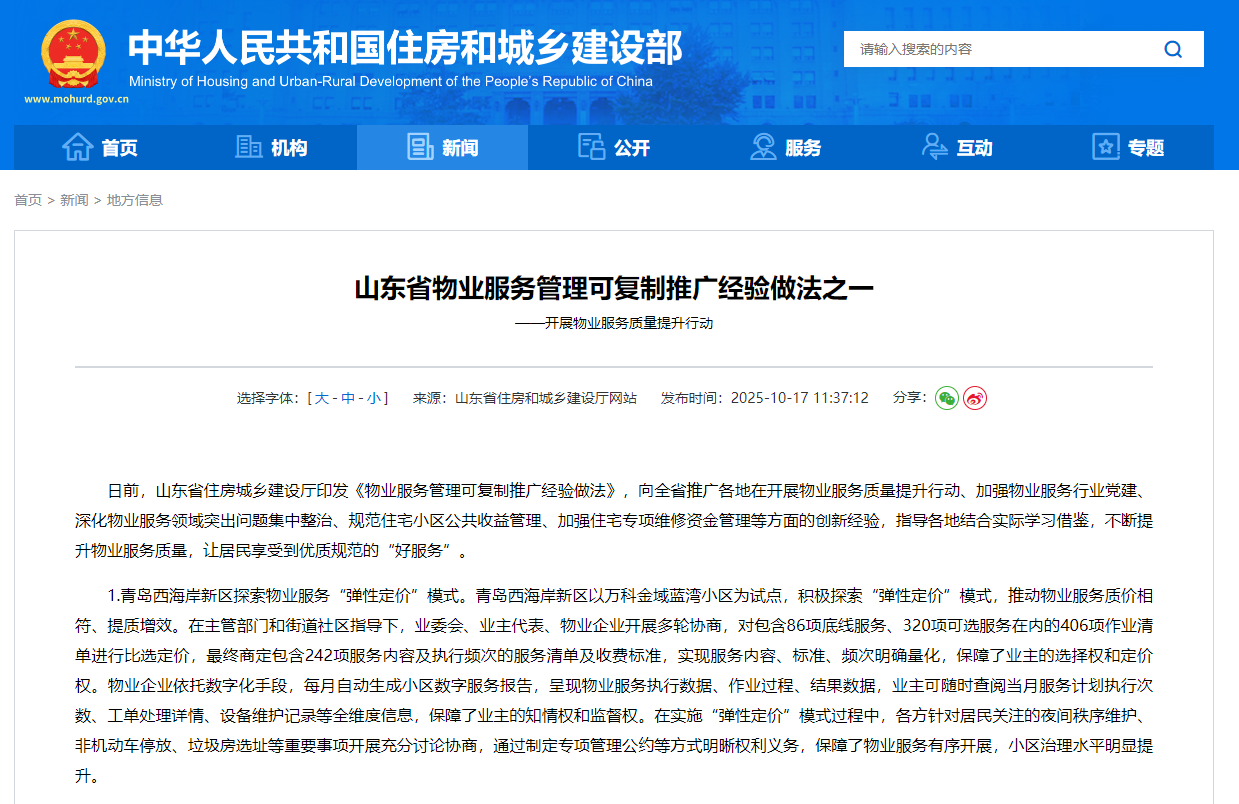 中华人民共和国住房和城乡建设部
Ministry of Housing and Urban-Rural Development of the People's Republic of China
www.mohurd.gov.cn

请输入搜索的内容

首页 机构 新闻 公开 服务 互动 专题

首页 > 新闻 > 地方信息

山东省物业服务管理可复制推广经验做法之一
——开展物业服务质量提升行动

选择字体：[ 大 - 中 - 小 ] 来源：山东省住房和城乡建设厅网站 发布时间：2025-10-17 11:37:12 分享：

日前，山东省住房城乡建设厅印发《物业服务管理可复制推广经验做法》，向全省推广各地在开展物业服务质量提升行动、加强物业服务行业党建、深化物业服务领域突出问题集中整治、规范住宅小区公共收益管理、加强住宅专项维修资金管理等方面的创新经验，指导各地结合实际学习借鉴，不断提升物业服务质量，让居民享受到优质规范的“好服务”。

1.青岛西海岸新区探索物业服务“弹性定价”模式。青岛西海岸新区以万科金域蓝湾小区为试点，积极探索“弹性定价”模式，推动物业服务质价相符、提质增效。在主管部门和街道社区指导下，业委会、业主代表、物业企业开展多轮协商，对包含86项底线服务、320项可选服务在内的406项作业清单进行比选定价，最终商定包含242项服务内容及执行频次的服务清单及收费标准，实现服务内容、标准、频次明确量化，保障了业主的选择权和定价权。物业企业依托数字化手段，每月自动生成小区数字服务报告，呈现物业服务执行数据、作业过程、结果数据，业主可随时查阅当月服务计划执行次数、工单处理详情、设备维护记录等全维度信息，保障了业主的知情权和监督权。在实施“弹性定价”模式过程中，各方针对居民关注的夜间秩序维护、非机动车停放、垃圾房选址等重要事项开展充分讨论协商，通过制定专项管理公约等方式明晰权利义务，保障了物业服务有序开展，小区治理水平明显提升。